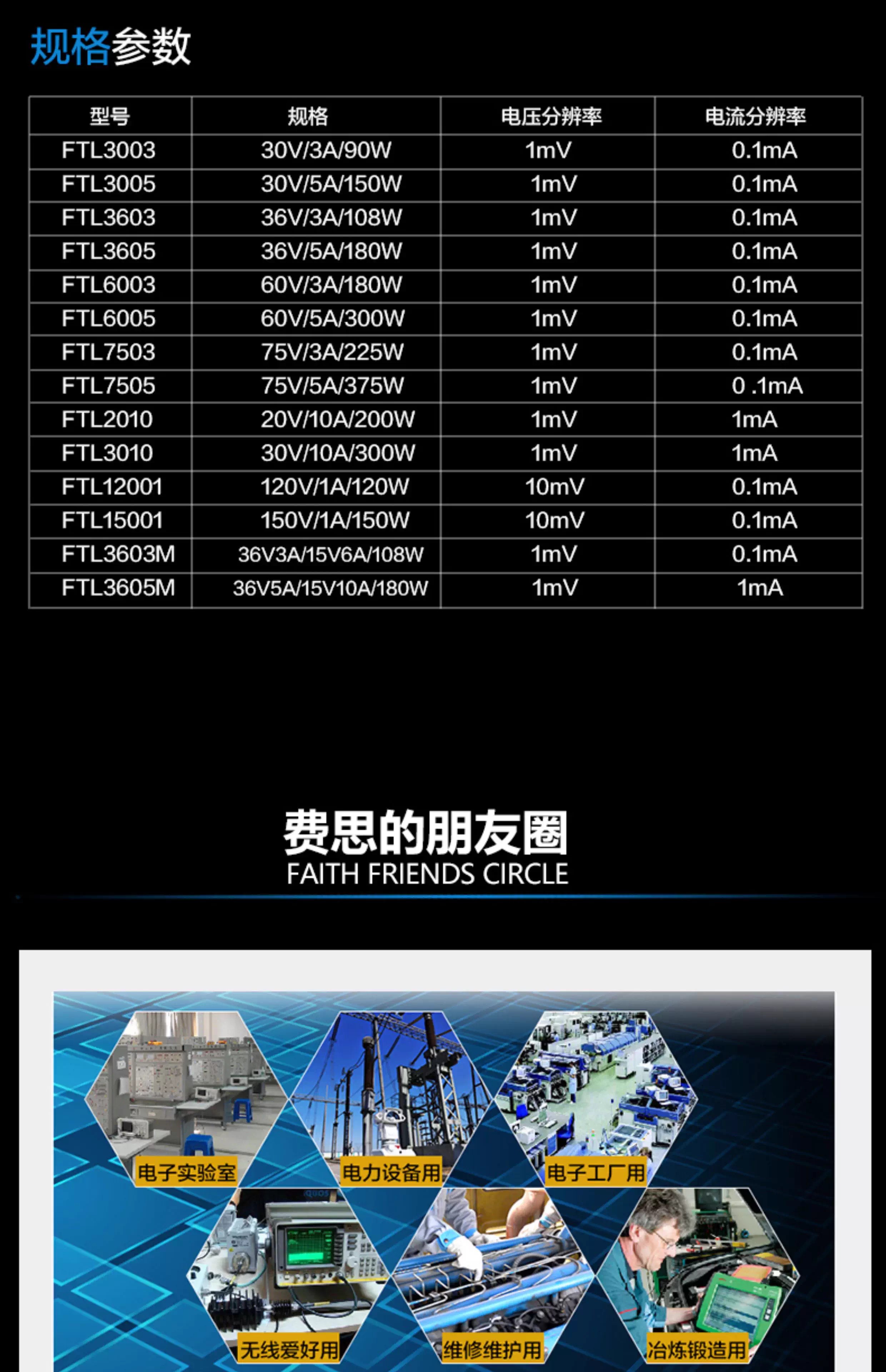 规格参数

| 型号 | 规格 | 电压分辨率 | 电流分辨率 |
|---|---|---|---|
| FTL3003 | 30V/3A/90W | 1mV | 0.1mA |
| FTL3005 | 30V/5A/150W | 1mV | 0.1mA |
| FTL3603 | 36V/3A/108W | 1mV | 0.1mA |
| FTL3605 | 36V/5A/180W | 1mV | 0.1mA |
| FTL6003 | 60V/3A/180W | 1mV | 0.1mA |
| FTL6005 | 60V/5A/300W | 1mV | 0.1mA |
| FTL7503 | 75V/3A/225W | 1mV | 0.1mA |
| FTL7505 | 75V/5A/375W | 1mV | 0 .1mA |
| FTL2010 | 20V/10A/200W | 1mV | 1mA |
| FTL3010 | 30V/10A/300W | 1mV | 1mA |
| FTL12001 | 120V/1A/120W | 10mV | 0.1mA |
| FTL15001 | 150V/1A/150W | 10mV | 0.1mA |
| FTL3603M | 36V3A/15V6A/108W | 1mV | 0.1mA |
| FTL3605M | 36V5A/15V10A/180W | 1mV | 1mA |

费思的朋友圈
FAITH FRIENDS CIRCLE

电子实验室
电力设备用
电子工厂用
无线爱好用
维修维护用
冶炼锻造用